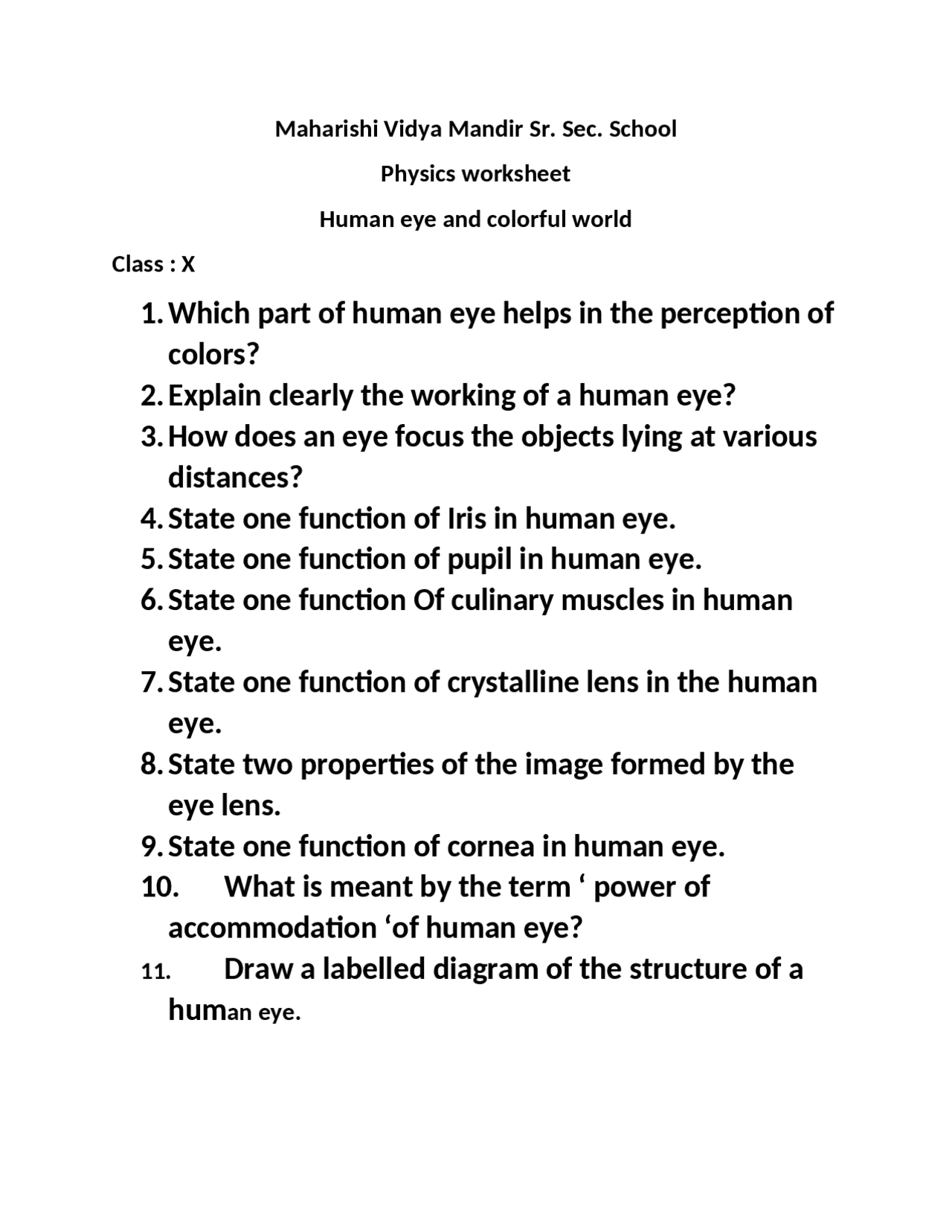 Maharishi Vidya Mandir Sr. Sec. School

Physics worksheet

Human eye and colorful world

Class : X

1. Which part of human eye helps in the perception of colors?
2. Explain clearly the working of a human eye?
3. How does an eye focus the objects lying at various distances?
4. State one function of Iris in human eye.
5. State one function of pupil in human eye.
6. State one function Of culinary muscles in human eye.
7. State one function of crystalline lens in the human eye.
8. State two properties of the image formed by the eye lens.
9. State one function of cornea in human eye.
10. What is meant by the term ‘ power of accommodation ‘of human eye?
11. Draw a labelled diagram of the structure of a human eye.